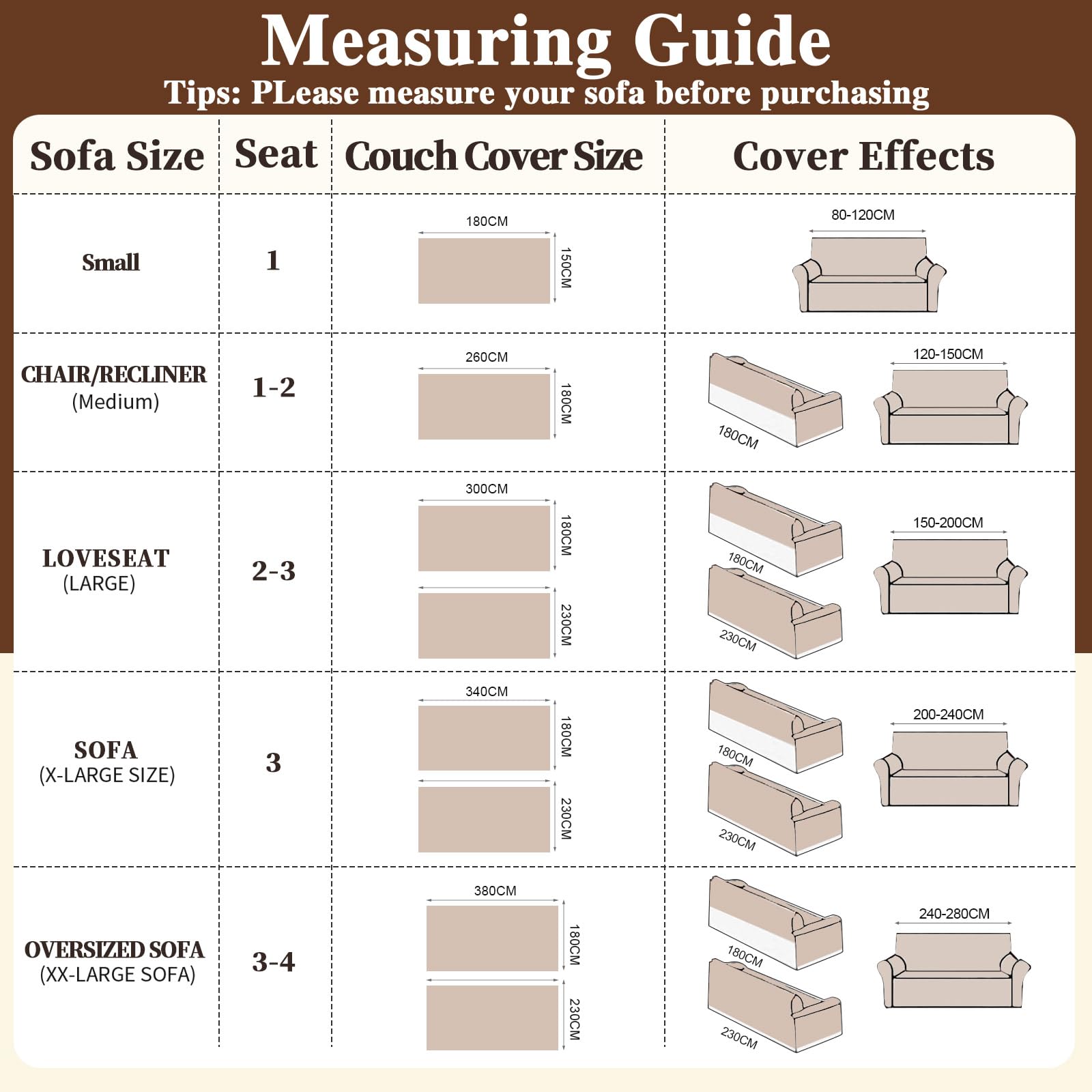 Measuring Guide

Tips: PLease measure your sofa before purchasing

| Sofa Size | Seat | Couch Cover Size | Cover Effects |
|---|---|---|---|
| Small | 1 | 180CM 150CM | 80-120CM |
| CHAIR/RECLINER (Medium) | 1-2 | 260CM 180CM | 180CM 120-150CM |
| LOVESEAT (LARGE) | 2-3 | 300CM 180CM 230CM | 180CM 230CM 150-200CM |
| SOFA (X-LARGE SIZE) | 3 | 340CM 180CM 230CM | 180CM 230CM 200-240CM |
| OVERSIZED SOFA (XX-LARGE SOFA) | 3-4 | 380CM 180CM 230CM | 180CM 230CM 240-280CM |